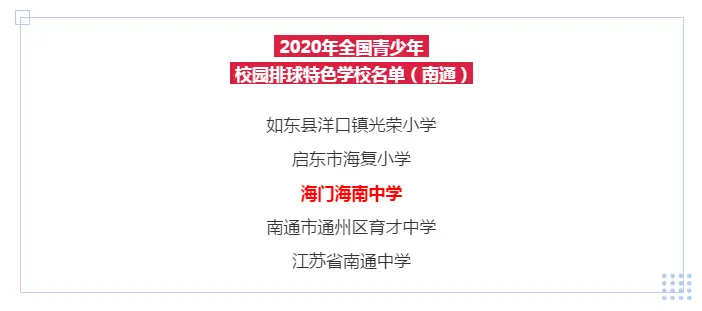 2020年全国青少年
校园排球特色学校名单（南通）

如东县洋口镇光荣小学

启东市海复小学

海门海南中学

南通市通州区育才中学

江苏省南通中学